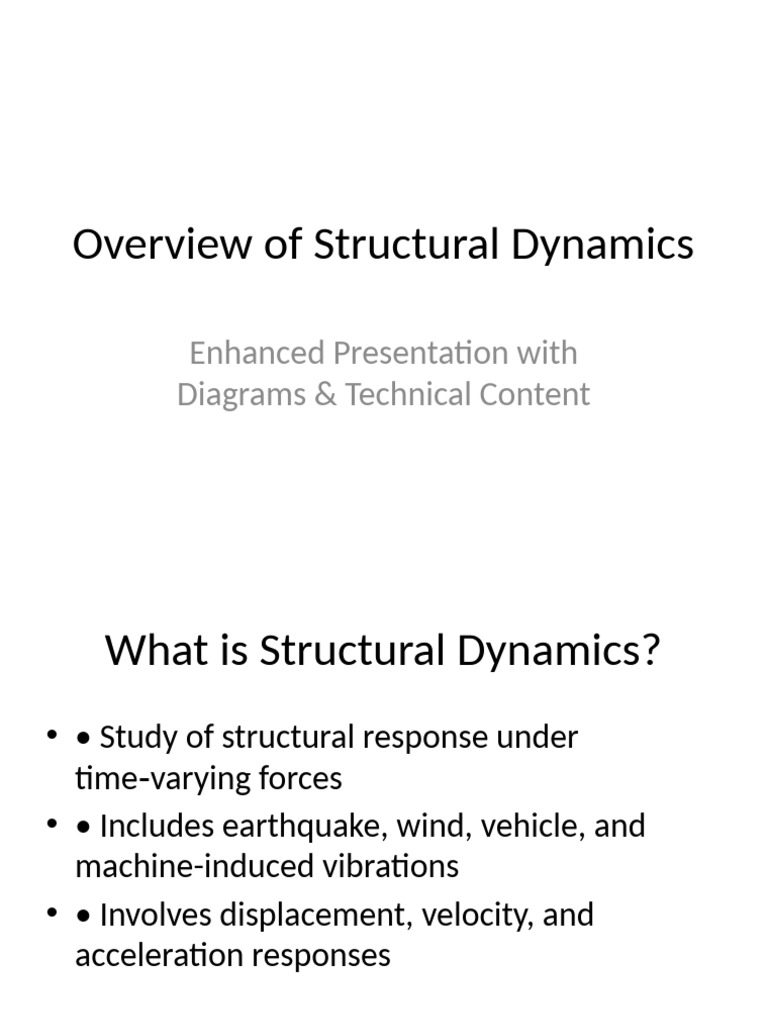 Overview of Structural Dynamics

Enhanced Presentation with Diagrams & Technical Content

What is Structural Dynamics?

• • Study of structural response under time-varying forces
• • Includes earthquake, wind, vehicle, and machine-induced vibrations
• • Involves displacement, velocity, and acceleration responses